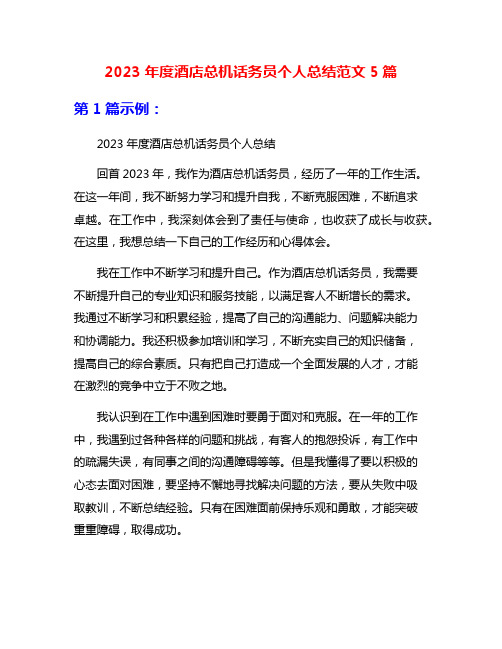 2023 年度酒店总机话务员个人总结范文 5 篇

第 1 篇示例：

2023 年度酒店总机话务员个人总结

回首 2023 年，我作为酒店总机话务员，经历了一年的工作生活。在这一年间，我不断努力学习和提升自我，不断克服困难，不断追求卓越。在工作中，我深刻体会到了责任与使命，也收获了成长与收获。在这里，我想总结一下自己的工作经历和心得体会。

我在工作中不断学习和提升自己。作为酒店总机话务员，我需要不断提升自己的专业知识和服务技能，以满足客人不断增长的需求。我通过不断学习和积累经验，提高了自己的沟通能力、问题解决能力和协调能力。我还积极参加培训和学习，不断充实自己的知识储备，提高自己的综合素质。只有把自己打造成一个全面发展的人才，才能在激烈的竞争中立于不败之地。

我认识到在工作中遇到困难时要勇于面对和克服。在一年的工作中，我遇到过各种各样的问题和挑战，有客人的抱怨投诉，有工作中的疏漏失误，有同事之间的沟通障碍等等。但是我懂得了要以积极的心态去面对困难，要坚持不懈地寻找解决问题的方法，要从失败中吸取教训，不断总结经验。只有在困难面前保持乐观和勇敢，才能突破重重障碍，取得成功。